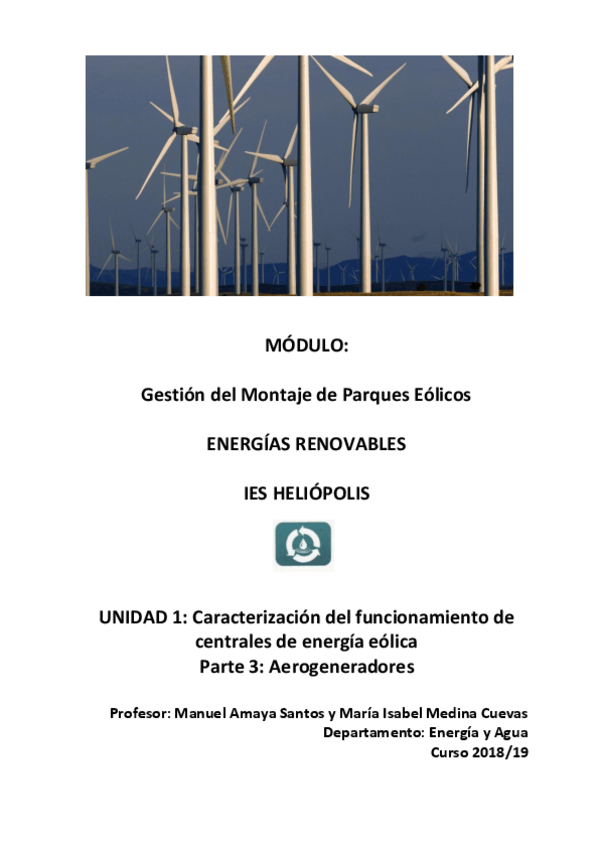 MÓDULO:

Gestión del Montaje de Parques Eólicos

ENERGÍAS RENOVABLES

IES HELIÓPOLIS

UNIDAD 1: Caracterización del funcionamiento de centrales de energía eólica
Parte 3: Aerogeneradores

Profesor: Manuel Amaya Santos y María Isabel Medina Cuevas
Departamento: Energía y Agua
Curso 2018/19